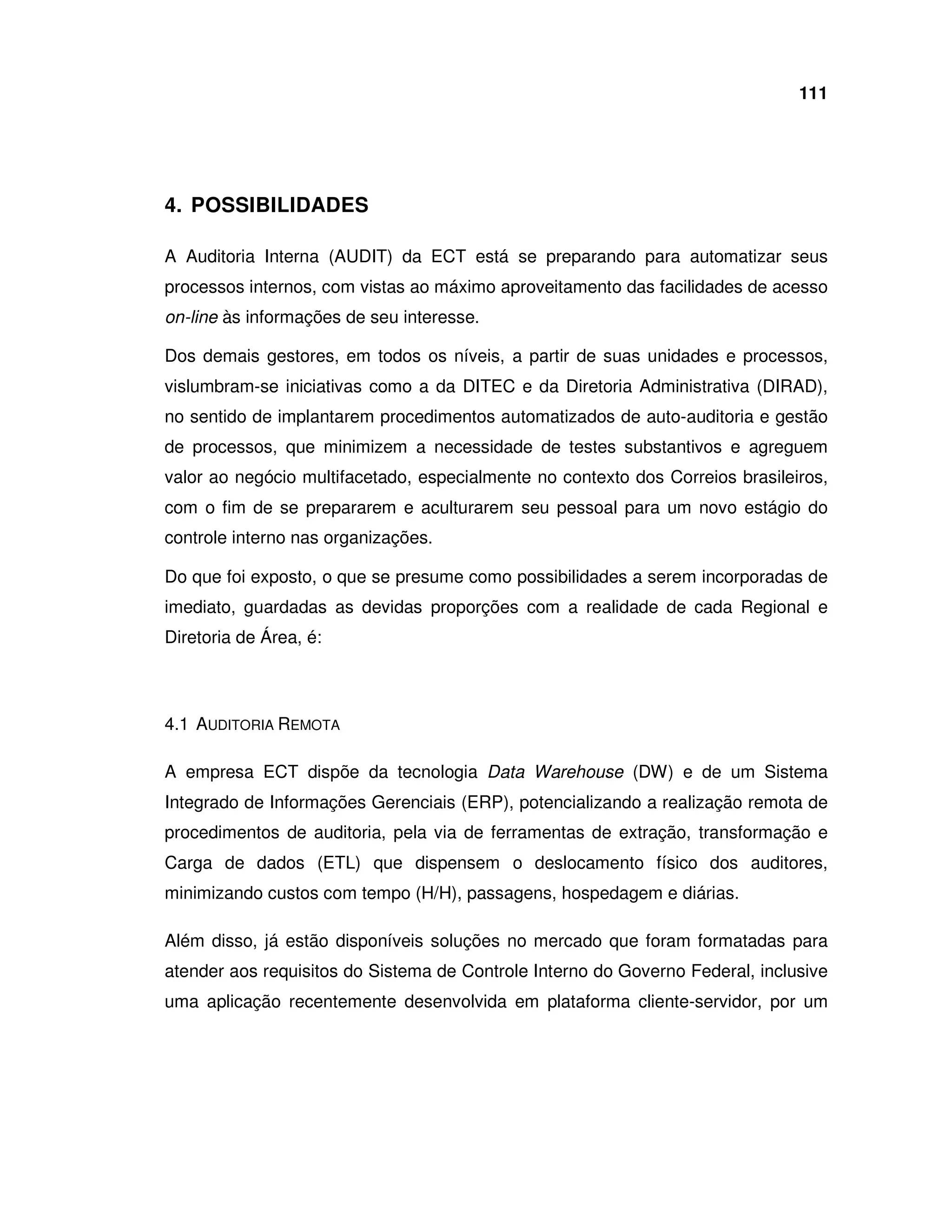 111

4. POSSIBILIDADES

A Auditoria Interna (AUDIT) da ECT está se preparando para automatizar seus processos internos, com vistas ao máximo aproveitamento das facilidades de acesso on-line às informações de seu interesse.

Dos demais gestores, em todos os níveis, a partir de suas unidades e processos, vislumbram-se iniciativas como a da DITEC e da Diretoria Administrativa (DIRAD), no sentido de implantarem procedimentos automatizados de auto-auditoria e gestão de processos, que minimizem a necessidade de testes substantivos e agreguem valor ao negócio multifacetado, especialmente no contexto dos Correios brasileiros, com o fim de se prepararem e aculturarem seu pessoal para um novo estágio do controle interno nas organizações.

Do que foi exposto, o que se presume como possibilidades a serem incorporadas de imediato, guardadas as devidas proporções com a realidade de cada Regional e Diretoria de Área, é:

4.1 AUDITORIA REMOTA

A empresa ECT dispõe da tecnologia Data Warehouse (DW) e de um Sistema Integrado de Informações Gerenciais (ERP), potencializando a realização remota de procedimentos de auditoria, pela via de ferramentas de extração, transformação e Carga de dados (ETL) que dispensem o deslocamento físico dos auditores, minimizando custos com tempo (H/H), passagens, hospedagem e diárias.

Além disso, já estão disponíveis soluções no mercado que foram formatadas para atender aos requisitos do Sistema de Controle Interno do Governo Federal, inclusive uma aplicação recentemente desenvolvida em plataforma cliente-servidor, por um